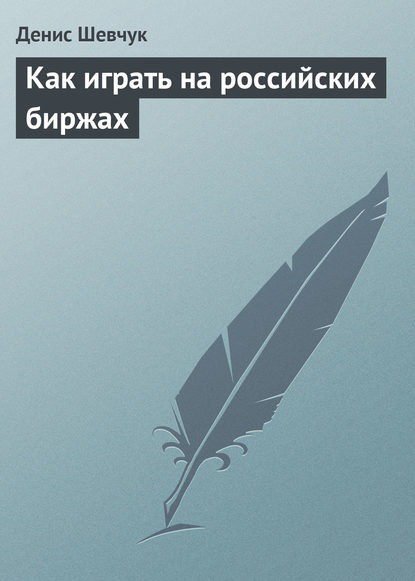 Денис Шевчук

Как играть на российских биржах